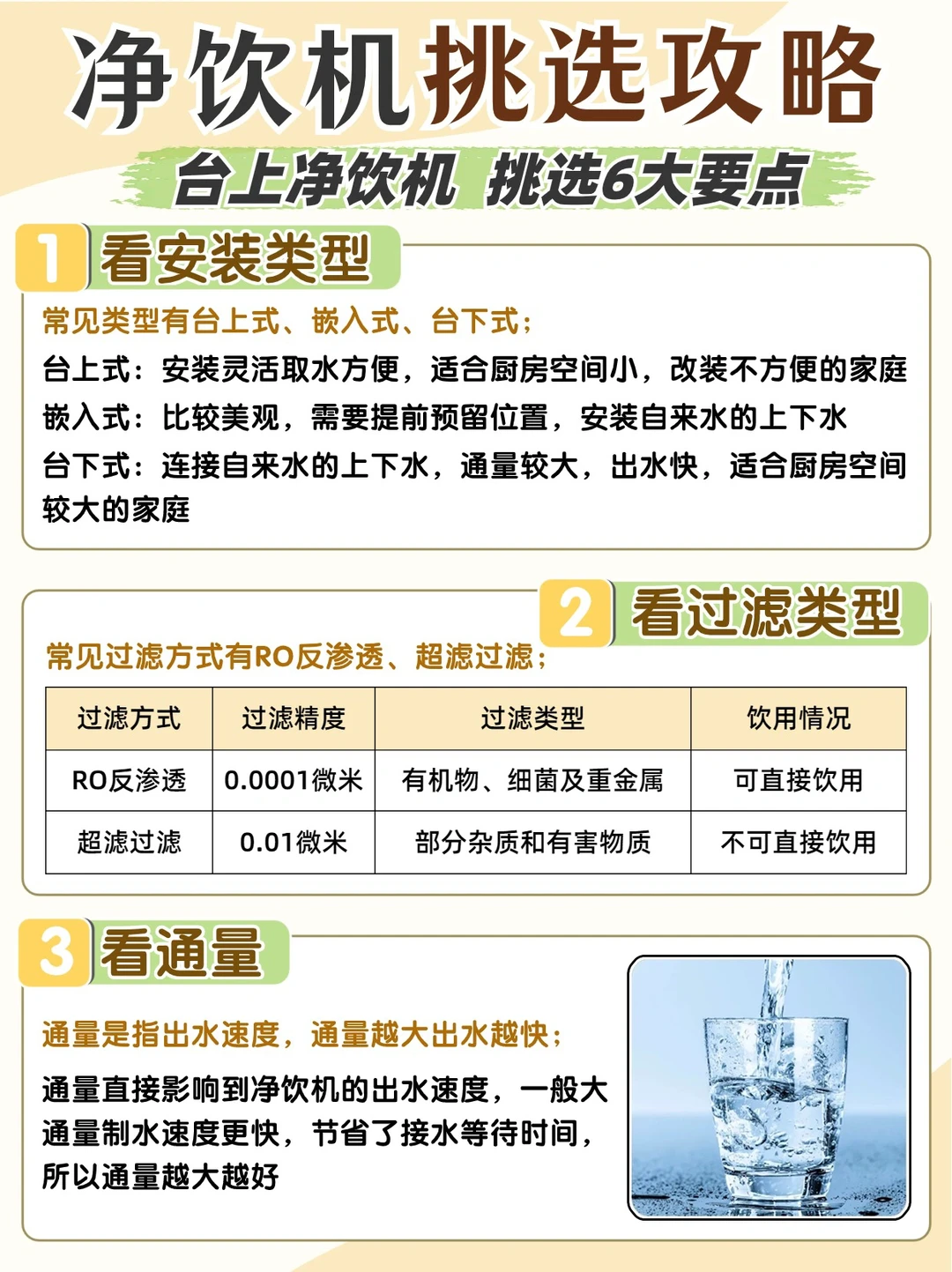 净饮机挑选攻略

台上净饮机 挑选6大要点

1 看安装类型

常见类型有台上式、嵌入式、台下式；

台上式：安装灵活取水方便，适合厨房空间小，改装不方便的家庭

嵌入式：比较美观，需要提前预留位置，安装自来水的上下水

台下式：连接自来水的上下水，通量较大，出水快，适合厨房空间较大的家庭

2 看过滤类型

常见过滤方式有RO反渗透、超滤过滤；

| 过滤方式 | 过滤精度 | 过滤类型 | 饮用情况 |
|---|---|---|---|
| RO反渗透 | 0.0001微米 | 有机物、细菌及重金属 | 可直接饮用 |
| 超滤过滤 | 0.01微米 | 部分杂质和有害物质 | 不可直接饮用 |

3 看通量

通量是指出水速度，通量越大出水越快；

通量直接影响到净饮机的出水速度，一般大通量制水速度更快，节省了接水等待时间，所以通量越大越好